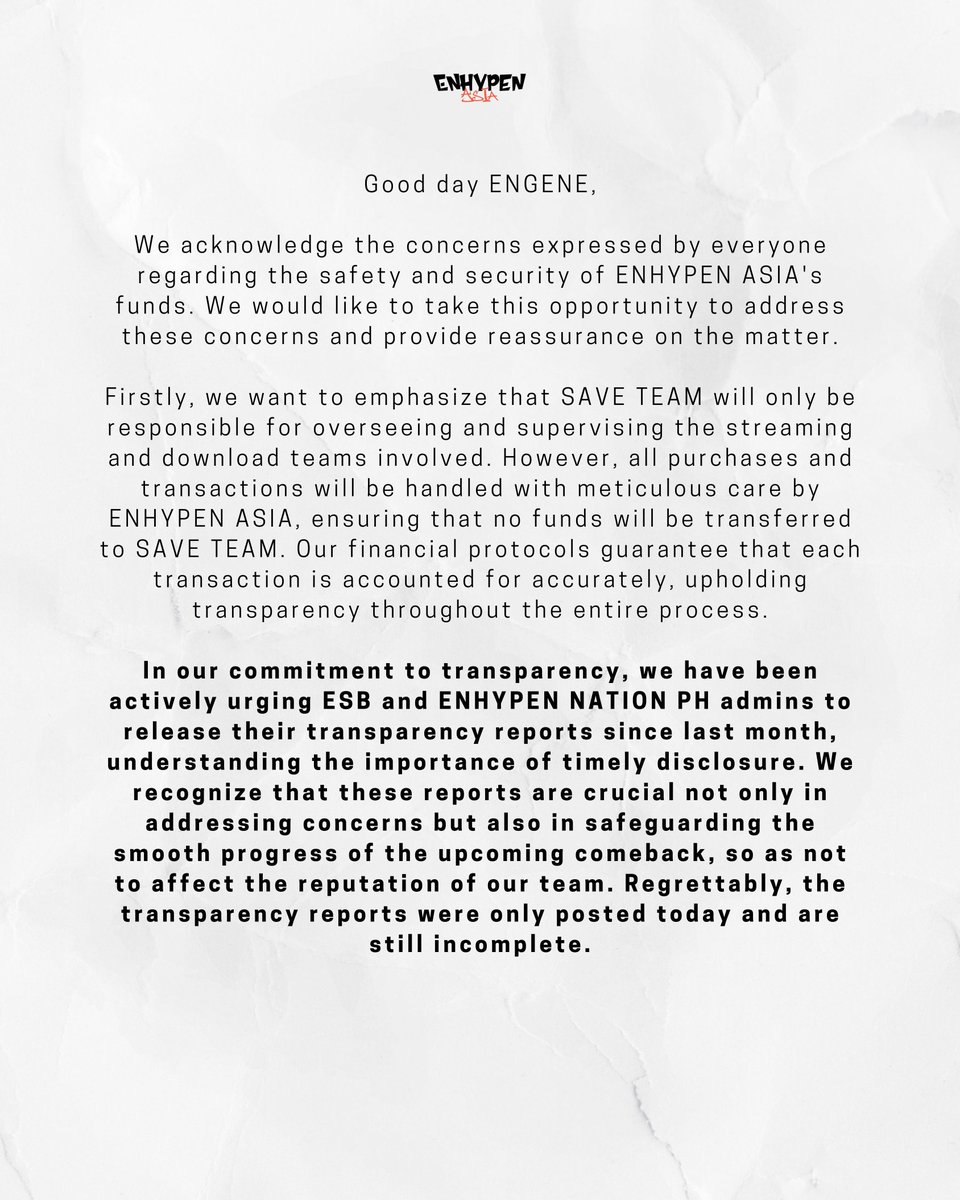 ENHYPEN ASIA

Good day ENGENE,

We acknowledge the concerns expressed by everyone regarding the safety and security of ENHYPEN ASIA's funds. We would like to take this opportunity to address these concerns and provide reassurance on the matter.

Firstly, we want to emphasize that SAVE TEAM will only be responsible for overseeing and supervising the streaming and download teams involved. However, all purchases and transactions will be handled with meticulous care by ENHYPEN ASIA, ensuring that no funds will be transferred to SAVE TEAM. Our financial protocols guarantee that each transaction is accounted for accurately, upholding transparency throughout the entire process.

In our commitment to transparency, we have been actively urging ESB and ENHYPEN NATION PH admins to release their transparency reports since last month, understanding the importance of timely disclosure. We recognize that these reports are crucial not only in addressing concerns but also in safeguarding the smooth progress of the upcoming comeback, so as not to affect the reputation of our team. Regrettably, the transparency reports were only posted today and are still incomplete.